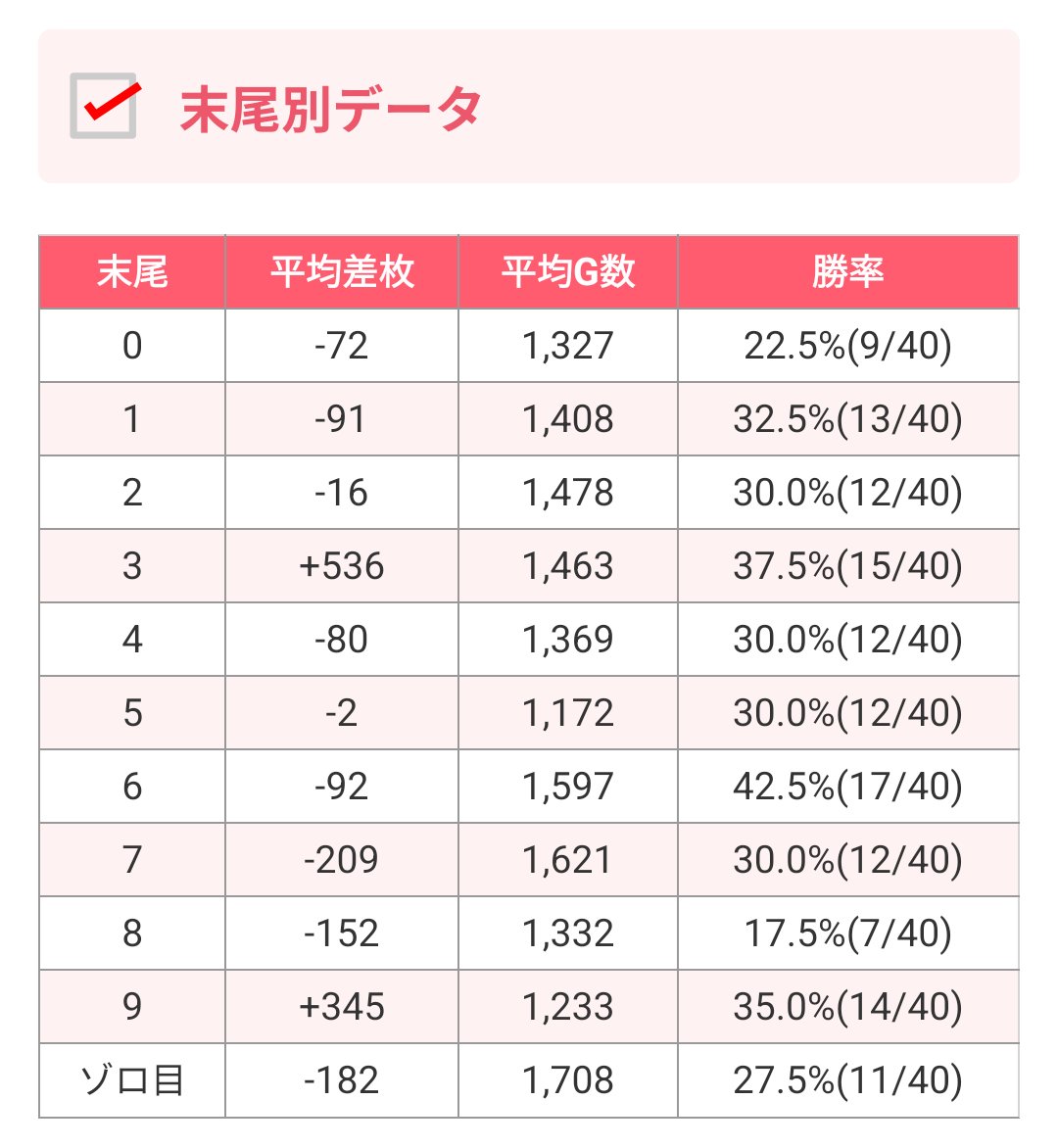 末尾別データ

| 末尾 | 平均差枚 | 平均G数 | 勝率 |
|---|---|---|---|
| 0 | -72 | 1,327 | 22.5%(9/40) |
| 1 | -91 | 1,408 | 32.5%(13/40) |
| 2 | -16 | 1,478 | 30.0%(12/40) |
| 3 | +536 | 1,463 | 37.5%(15/40) |
| 4 | -80 | 1,369 | 30.0%(12/40) |
| 5 | -2 | 1,172 | 30.0%(12/40) |
| 6 | -92 | 1,597 | 42.5%(17/40) |
| 7 | -209 | 1,621 | 30.0%(12/40) |
| 8 | -152 | 1,332 | 17.5%(7/40) |
| 9 | +345 | 1,233 | 35.0%(14/40) |
| ゾロ目 | -182 | 1,708 | 27.5%(11/40) |